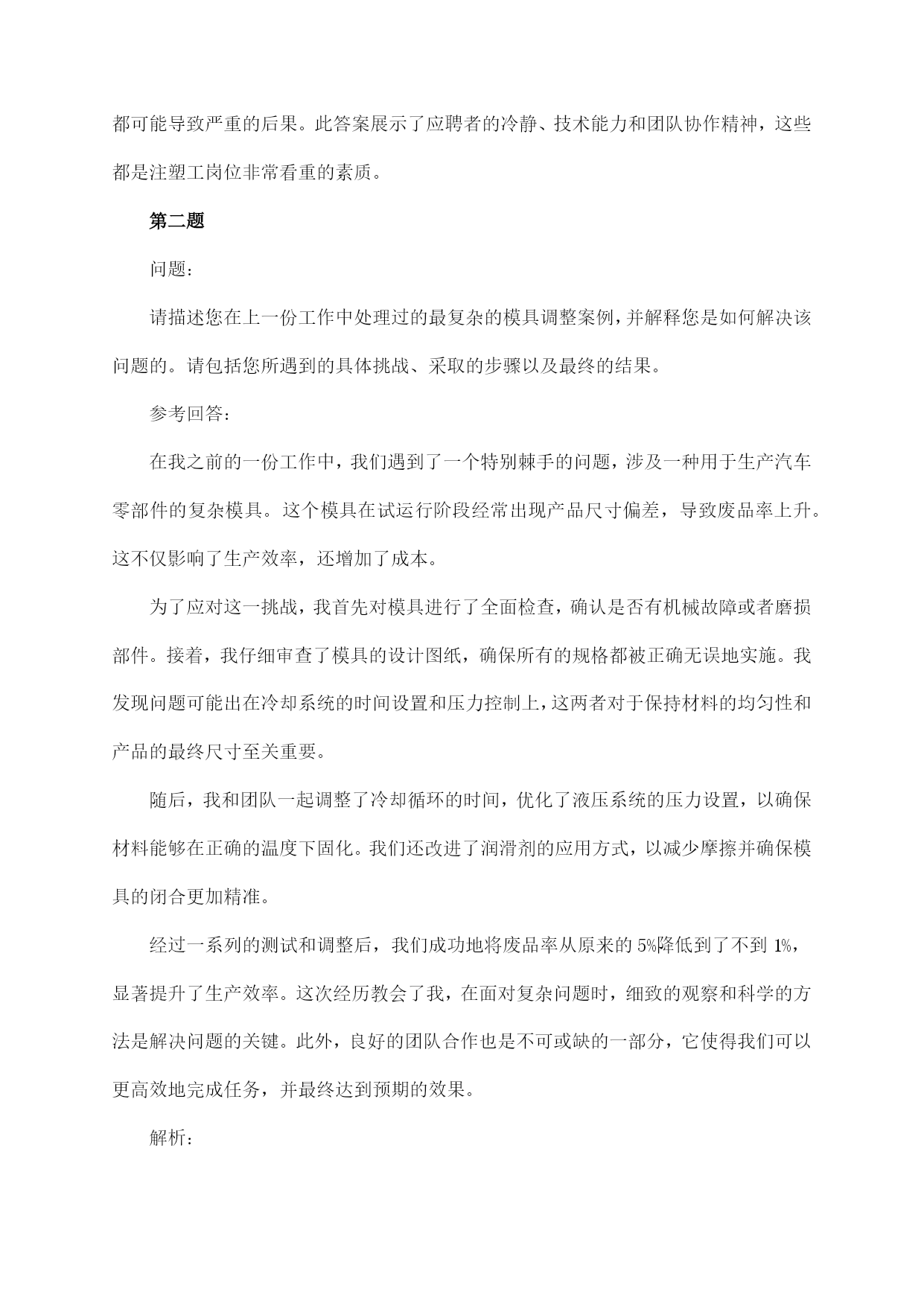 都可能导致严重的后果。此答案展示了应聘者的冷静、技术能力和团队协作精神，这些都是注塑工岗位非常看重的素质。

第二题

问题：

请描述您在上一份工作中处理过的最复杂的模具调整案例，并解释您是如何解决该问题的。请包括您所遇到的具体挑战、采取的步骤以及最终的结果。

参考回答：

在我之前的一份工作中，我们遇到了一个特别棘手的问题，涉及一种用于生产汽车零部件的复杂模具。这个模具在试运行阶段经常出现产品尺寸偏差，导致废品率上升。这不仅影响了生产效率，还增加了成本。

为了应对这一挑战，我首先对模具进行了全面检查，确认是否有机械故障或者磨损部件。接着，我仔细审查了模具的设计图纸，确保所有的规格都被正确无误地实施。我发现问题可能出在冷却系统的时间设置和压力控制上，这两者对于保持材料的均匀性和产品的最终尺寸至关重要。

随后，我和团队一起调整了冷却循环的时间，优化了液压系统的压力设置，以确保材料能够在正确的温度下固化。我们还改进了润滑剂的应用方式，以减少摩擦并确保模具的闭合更加精准。

经过一系列的测试和调整后，我们成功地将废品率从原来的 5%降低到了不到 1%，显著提升了生产效率。这次经历教会了我，在面对复杂问题时，细致的观察和科学的方法是解决问题的关键。此外，良好的团队合作也是不可或缺的一部分，它使得我们可以更高效地完成任务，并最终达到预期的效果。

解析：